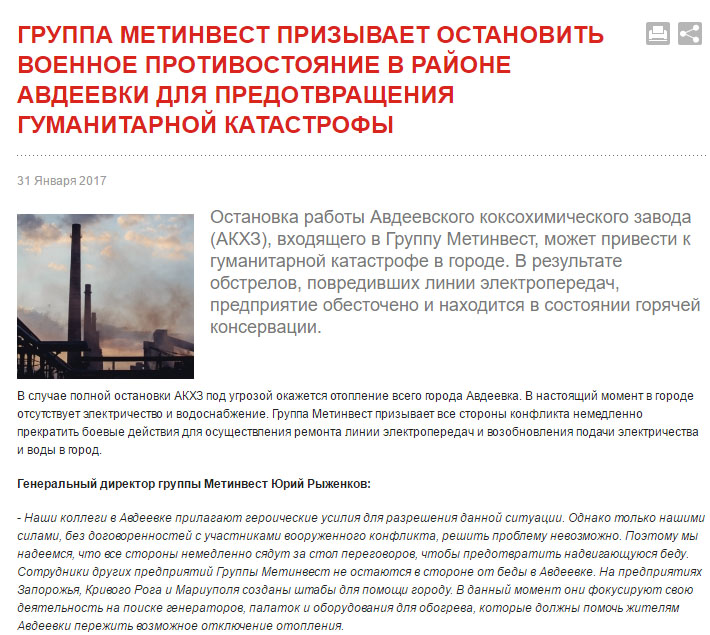 ГРУППА МЕТИНВЕСТ ПРИЗЫВАЕТ ОСТАНОВИТЬ ВОЕННОЕ ПРОТИВОСТОЯНИЕ В РАЙОНЕ АВДЕЕВКИ ДЛЯ ПРЕДОТВРАЩЕНИЯ ГУМАНИТАРНОЙ КАТАСТРОФЫ

31 Января 2017

Остановка работы Авдеевского коксохимического завода (АКХЗ), входящего в Группу Метинвест, может привести к гуманитарной катастрофе в городе. В результате обстрелов, повредивших линии электропередач, предприятие обесточено и находится в состоянии горячей консервации.

В случае полной остановки АКХЗ под угрозой окажется отопление всего города Авдеевка. В настоящий момент в городе отсутствует электричество и водоснабжение. Группа Метинвест призывает все стороны конфликта немедленно прекратить боевые действия для осуществления ремонта линии электропередач и возобновления подачи электричества и воды в город.

Генеральный директор группы Метинвест Юрий Рыженков:

- Наши коллеги в Авдеевке прилагают героические усилия для разрешения данной ситуации. Однако только нашими силами, без договоренностей с участниками вооруженного конфликта, решить проблему невозможно. Поэтому мы надеемся, что все стороны немедленно сядут за стол переговоров, чтобы предотвратить надвигающуюся беду. Сотрудники других предприятий Группы Метинвест не остаются в стороне от беды в Авдеевке. На предприятиях Запорожья, Кривого Рога и Мариуполя созданы штабы для помощи городу. В данный момент они фокусируют свою деятельность на поиске генераторов, палаток и оборудования для обогрева, которые должны помочь жителям Авдеевки пережить возможное отключение отопления.